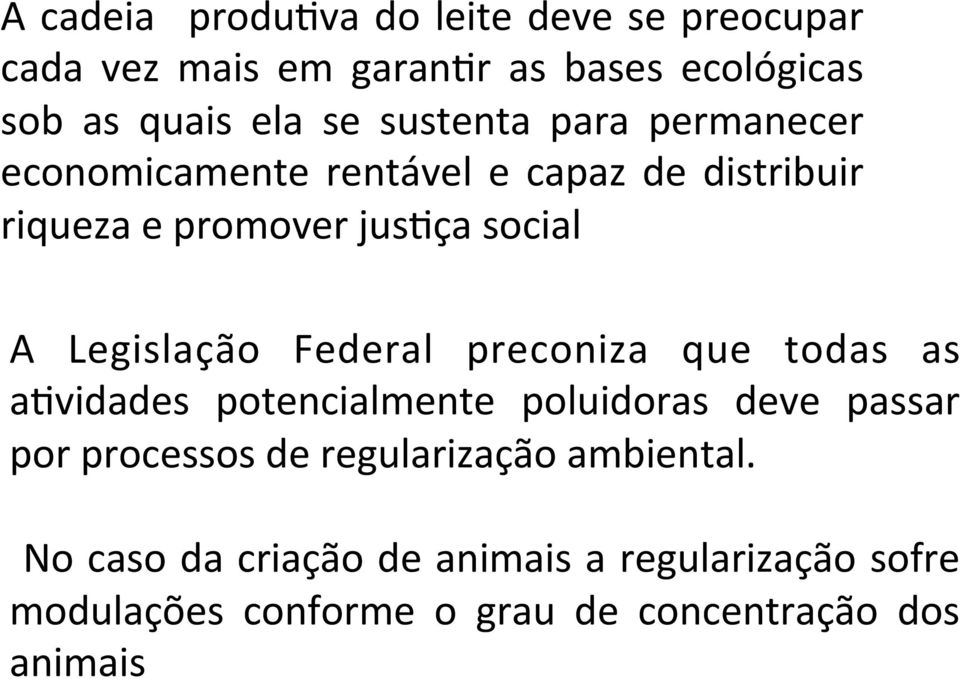 A cadeia produtiva do leite deve se preocupar cada vez mais em garantir as bases ecológicas sob as quais ela se sustenta para permanecer economicamente rentável e capaz de distribuir riqueza e promover justiça social

A Legislação Federal preconiza que todas as atividades potencialmente poluidoras deve passar por processos de regularização ambiental.

No caso da criação de animais a regularização sofre modulações conforme o grau de concentração dos animais